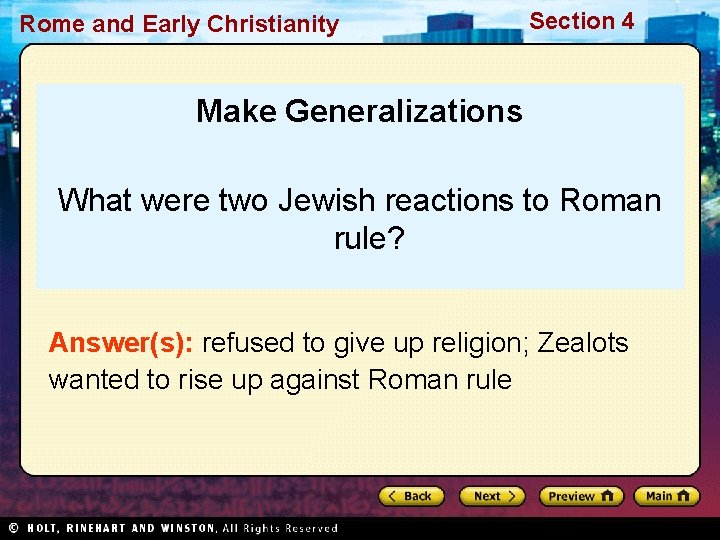 Rome and Early Christianity

Section 4

Make Generalizations

What were two Jewish reactions to Roman rule?

Answer(s): refused to give up religion; Zealots wanted to rise up against Roman rule

Back

Next

Preview

Main

© HOLT, RINEHART AND WINSTON, All Rights Reserved